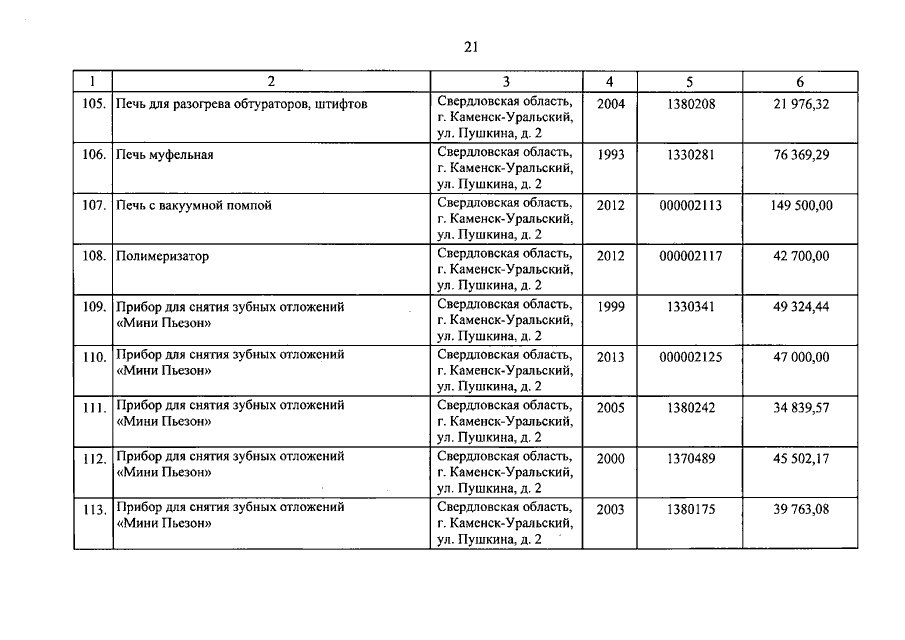 21

| 1 | 2 | 3 | 4 | 5 | 6 |
|---|---|---|---|---|---|
| 105. | Печь для разогрева обтураторов, штифтов | Свердловская область, г. Каменск-Уральский, ул. Пушкина, д. 2 | 2004 | 1380208 | 21 976,32 |
| 106. | Печь муфельная | Свердловская область, г. Каменск-Уральский, ул. Пушкина, д. 2 | 1993 | 1330281 | 76 369,29 |
| 107. | Печь с вакуумной помпой | Свердловская область, г. Каменск-Уральский, ул. Пушкина, д. 2 | 2012 | 000002113 | 149 500,00 |
| 108. | Полимеризатор | Свердловская область, г. Каменск-Уральский, ул. Пушкина, д. 2 | 2012 | 000002117 | 42 700,00 |
| 109. | Прибор для снятия зубных отложений «Мини Пьезон» | Свердловская область, г. Каменск-Уральский, ул. Пушкина, д. 2 | 1999 | 1330341 | 49 324,44 |
| 110. | Прибор для снятия зубных отложений «Мини Пьезон» | Свердловская область, г. Каменск-Уральский, ул. Пушкина, д. 2 | 2013 | 000002125 | 47 000,00 |
| 111. | Прибор для снятия зубных отложений «Мини Пьезон» | Свердловская область, г. Каменск-Уральский, ул. Пушкина, д. 2 | 2005 | 1380242 | 34 839,57 |
| 112. | Прибор для снятия зубных отложений «Мини Пьезон» | Свердловская область, г. Каменск-Уральский, ул. Пушкина, д. 2 | 2000 | 1370489 | 45 502,17 |
| 113. | Прибор для снятия зубных отложений «Мини Пьезон» | Свердловская область, г. Каменск-Уральский, ул. Пушкина, д. 2 | 2003 | 1380175 | 39 763,08 |